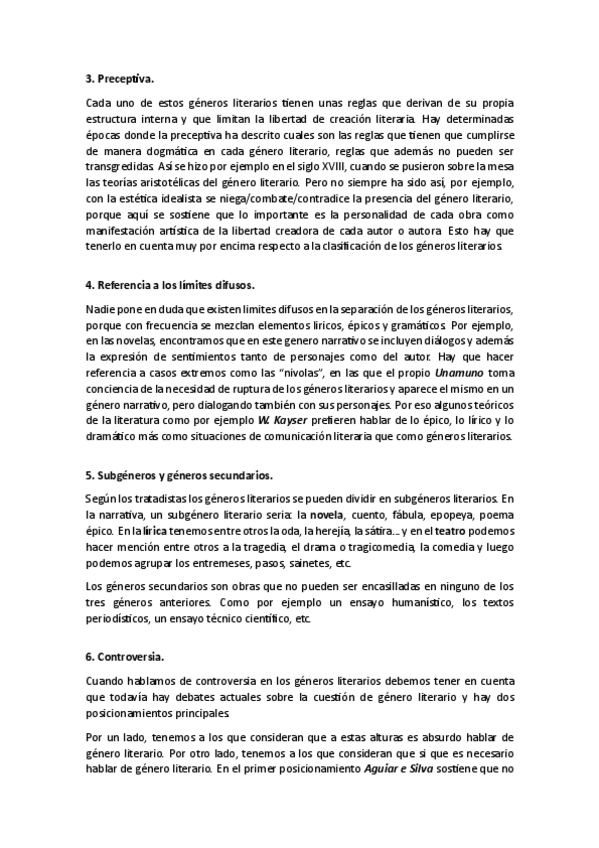 3. Preceptiva.

Cada uno de estos géneros literarios tienen unas reglas que derivan de su propia estructura interna y que limitan la libertad de creación literaria. Hay determinadas épocas donde la preceptiva ha descrito cuales son las reglas que tienen que cumplirse de manera dogmática en cada género literario, reglas que además no pueden ser transgredidas. Así se hizo por ejemplo en el siglo XVIII, cuando se pusieron sobre la mesa las teorías aristotélicas del género literario. Pero no siempre ha sido así, por ejemplo, con la estética idealista se niega/combate/contradice la presencia del género literario, porque aquí se sostiene que lo importante es la personalidad de cada obra como manifestación artística de la libertad creadora de cada autor o autora. Esto hay que tenerlo en cuenta muy por encima respecto a la clasificación de los géneros literarios.

4. Referencia a los límites difusos.

Nadie pone en duda que existen limites difusos en la separación de los géneros literarios, porque con frecuencia se mezclan elementos líricos, épicos y gramáticos. Por ejemplo, en las novelas, encontramos que en este genero narrativo se incluyen diálogos y además la expresión de sentimientos tanto de personajes como del autor. Hay que hacer referencia a casos extremos como las "nivolas", en las que el propio Unamuno toma conciencia de la necesidad de ruptura de los géneros literarios y aparece el mismo en un género narrativo, pero dialogando también con sus personajes. Por eso algunos teóricos de la literatura como por ejemplo W. Kayser prefieren hablar de lo épico, lo lírico y lo dramático más como situaciones de comunicación literaria que como géneros literarios.

5. Subgéneros y géneros secundarios.

Según los tratadistas los géneros literarios se pueden dividir en subgéneros literarios. En la narrativa, un subgénero literario sería: la novela, cuento, fábula, epopeya, poema épico. En la lírica tenemos entre otros la oda, la herejía, la sátira... y en el teatro podemos hacer mención entre otros a la tragedia, el drama o tragicomedia, la comedia y luego podemos agrupar los entremeses, pasos, sainetes, etc.

Los géneros secundarios son obras que no pueden ser encasilladas en ninguno de los tres géneros anteriores. Como por ejemplo un ensayo humanístico, los textos periodísticos, un ensayo técnico científico, etc.

6. Controversia.

Cuando hablamos de controversia en los géneros literarios debemos tener en cuenta que todavía hay debates actuales sobre la cuestión de género literario y hay dos posicionamientos principales.

Por un lado, tenemos a los que consideran que a estas alturas es absurdo hablar de género literario. Por otro lado, tenemos a los que consideran que si que es necesario hablar de género literario. En el primer posicionamiento Aguiar e Silva sostiene que no